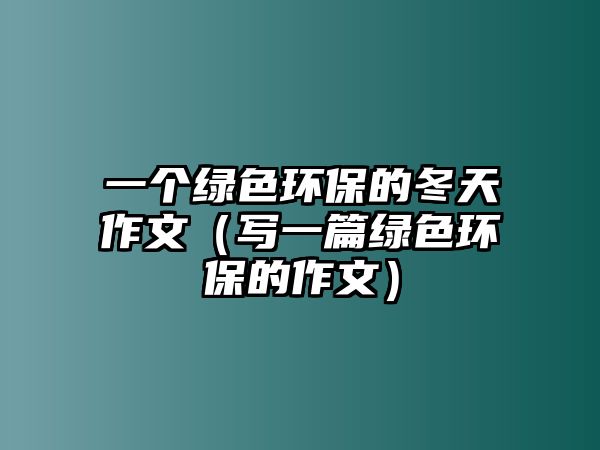 一个绿色环保的冬天作文（写一篇绿色环保的作文）